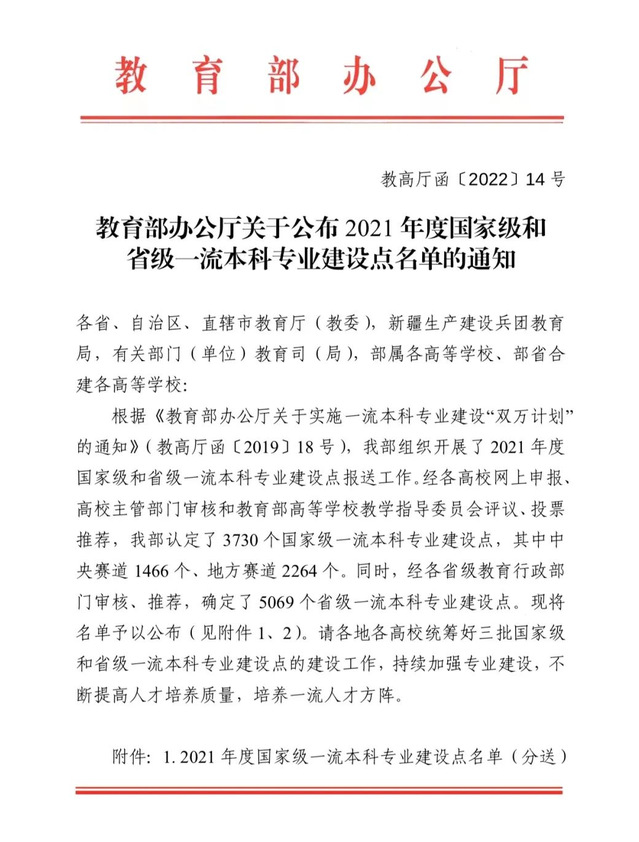 教育部办公厅

教高厅函〔2022〕14号

教育部办公厅关于公布2021年度国家级和
省级一流本科专业建设点名单的通知

各省、自治区、直辖市教育厅（教委），新疆生产建设兵团教育局，有关部门（单位）教育司（局），部属各高等学校、部省合建各高等学校：

根据《教育部办公厅关于实施一流本科专业建设“双万计划”的通知》（教高厅函〔2019〕18号），我部组织开展了2021年度国家级和省级一流本科专业建设点报送工作。经各高校网上申报、高校主管部门审核和教育部高等学校教学指导委员会评议、投票推荐，我部认定了3730个国家级一流本科专业建设点，其中中央赛道1466个、地方赛道2264个。同时，经各省级教育行政部门审核、推荐，确定了5069个省级一流本科专业建设点。现将名单予以公布（见附件1、2）。请各地各高校统筹好三批国家级和省级一流本科专业建设点的建设工作，持续加强专业建设，不断提高人才培养质量，培养一流人才方阵。

附件：1.2021年度国家级一流本科专业建设点名单（分送）